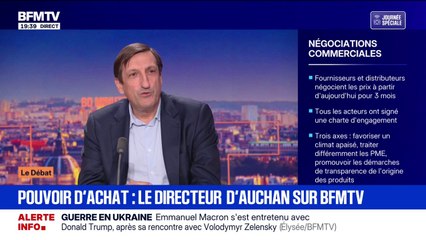 BFMTV
19:39 DIRECT

JOURNÉE SPÉCIALE

NÉGOCIATIONS COMMERCIALES

Fournisseurs et distributeurs négocient les prix à partir d'aujourd'hui pour 3 mois

Tous les acteurs ont signé une charte d'engagement

Trois axes : favoriser un climat apaisé, traiter différemment les PME, promouvoir les démarches de transparence de l'origine des produits

Le Débat

POUVOIR D'ACHAT : LE DIRECTEUR D'AUCHAN SUR BFMTV

ALERTE INFO

GUERRE EN UKRAINE Emmanuel Macron s'est entretenu avec Donald Trump, après sa rencontre avec Volodymyr Zelensky (Élysée/BFMTV)